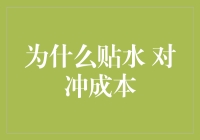 为什么贴水 对冲成本